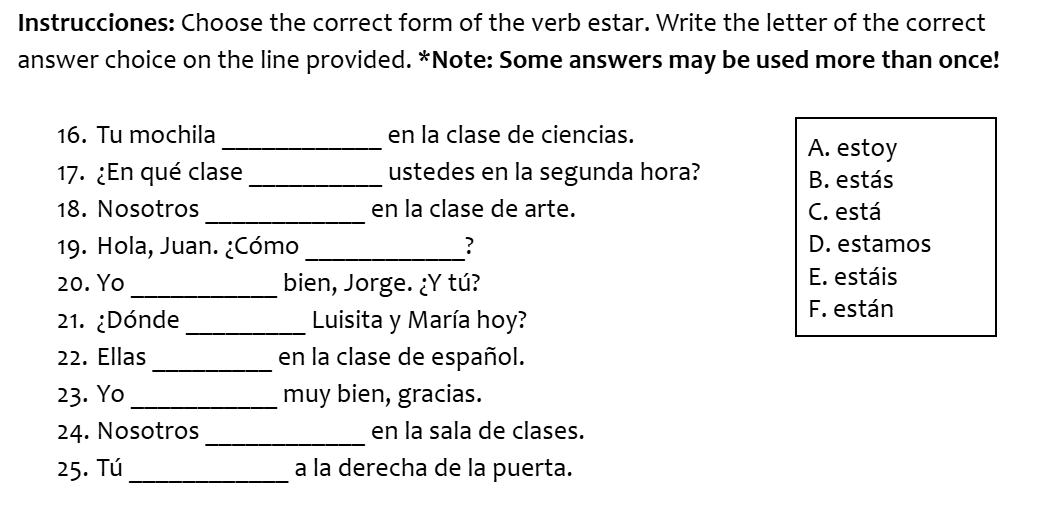 Instrucciones: Choose the correct form of the verb estar. Write the letter of the correct answer choice on the line provided. *Note: Some answers may be used more than once!

16. Tu mochila ____ en la clase de ciencias.
17. ¿En qué clase ____ ustedes en la segunda hora?
18. Nosotros ____ en la clase de arte.
19. Hola, Juan. ¿Cómo ____?
20. Yo ____ bien, Jorge. ¿Y tú?
21. ¿Dónde ____ Luisita y María hoy?
22. Ellas ____ en la clase de español.
23. Yo ____ muy bien, gracias.
24. Nosotros ____ en la sala de clases.
25. Tú ____ a la derecha de la puerta.

A. estoy
B. estás
C. está
D. estamos
E. estáis
F. están